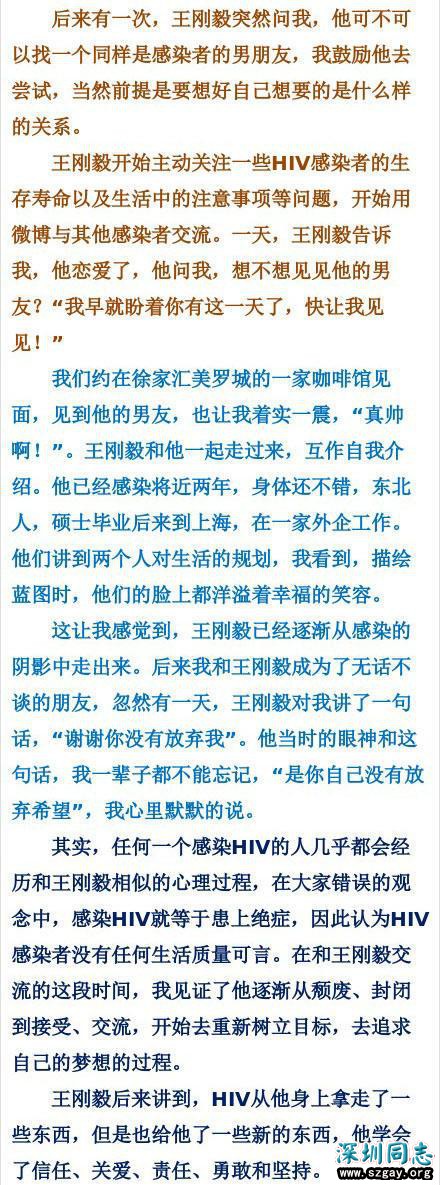 后来有一次，王刚毅突然问我，他可不可以找一个同样是感染者的男朋友，我鼓励他去尝试，当然前提是要想好自己想要的是什么样的关系。

王刚毅开始主动关注一些HIV感染者的生存寿命以及生活中的注意事项等问题，开始用微博与其他感染者交流。一天，王刚毅告诉我，他恋爱了，他问我，想不想见见他的男友？“我早就盼着你有这一天了，快让我见见！”

我们约在徐家汇美罗城的一家咖啡馆见面，见到他的男友，也让我着实一震，“真帅啊！”。王刚毅和他一起走过来，互作自我介绍。他已经感染将近两年，身体还不错，东北人，硕士毕业后来到上海，在一家外企工作。他们讲到两个人对生活的规划，我看到，描绘蓝图时，他们的脸上都洋溢着幸福的笑容。

这让我感觉到，王刚毅已经逐渐从感染的阴影中走出来。后来我和王刚毅成为了无话不谈的朋友，忽然有一天，王刚毅对我讲了一句话，“谢谢你没有放弃我”。他当时的眼神和这句话，我一辈子都不能忘记，“是你自己没有放弃希望”，我心里默默的说。

其实，任何一个感染HIV的人几乎都会经历和王刚毅相似的心理过程，在大家错误的观念中，感染HIV就等于患上绝症，因此认为HIV感染者没有任何生活质量可言。在和王刚毅交流的这段时间，我见证了他逐渐从颓废、封闭到接受、交流，开始去重新树立目标，去追求自己的梦想的过程。

王刚毅后来讲到，HIV从他身上拿走了一些东西，但是也给他了一些新的东西，他学会了信任、关爱、责任、勇敢和坚持。

深圳同志
www.szgay.org